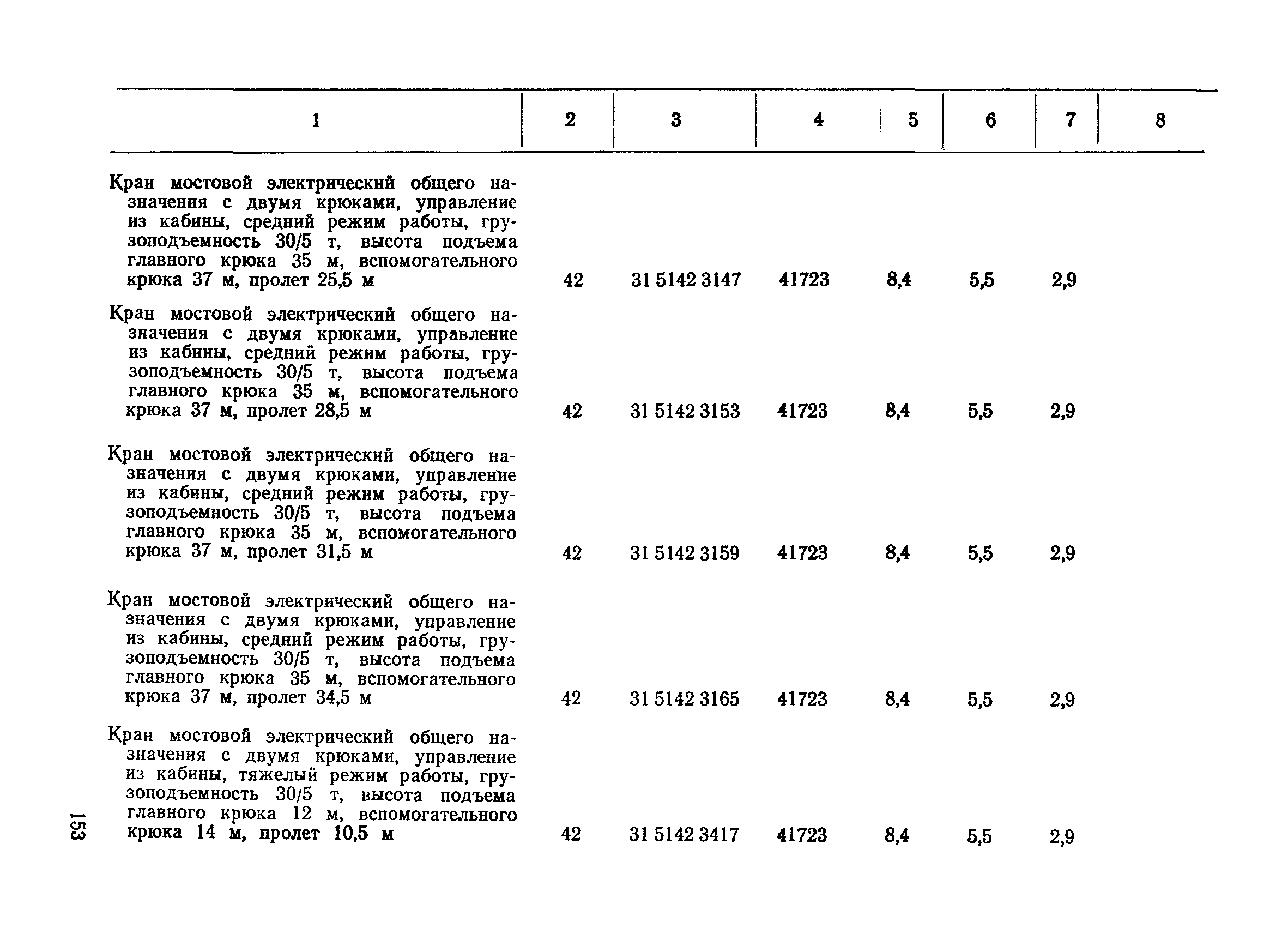 | 1 | 2 | 3 | 4 | 5 | 6 | 7 | 8 |
|---|---|---|---|---|---|---|---|
| Кран мостовой электрический общего назначения с двумя крюками, управление из кабины, средний режим работы, грузоподъемность 30/5 т, высота подъема главного крюка 35 м, вспомогательного крюка 37 м, пролет 25,5 м | 42 | 31 5142 3147 | 41723 | 8,4 | 5,5 | 2,9 | |
| Кран мостовой электрический общего назначения с двумя крюками, управление из кабины, средний режим работы, грузоподъемность 30/5 т, высота подъема главного крюка 35 м, вспомогательного крюка 37 м, пролет 28,5 м | 42 | 31 5142 3153 | 41723 | 8,4 | 5,5 | 2,9 | |
| Кран мостовой электрический общего назначения с двумя крюками, управление из кабины, средний режим работы, грузоподъемность 30/5 т, высота подъема главного крюка 35 м, вспомогательного крюка 37 м, пролет 31,5 м | 42 | 31 5142 3159 | 41723 | 8,4 | 5,5 | 2,9 | |
| Кран мостовой электрический общего назначения с двумя крюками, управление из кабины, средний режим работы, грузоподъемность 30/5 т, высота подъема главного крюка 35 м, вспомогательного крюка 37 м, пролет 34,5 м | 42 | 31 5142 3165 | 41723 | 8,4 | 5,5 | 2,9 | |
| Кран мостовой электрический общего назначения с двумя крюками, управление из кабины, тяжелый режим работы, грузоподъемность 30/5 т, высота подъема главного крюка 12 м, вспомогательного крюка 14 м, пролет 10,5 м | 42 | 31 5142 3417 | 41723 | 8,4 | 5,5 | 2,9 | |

153